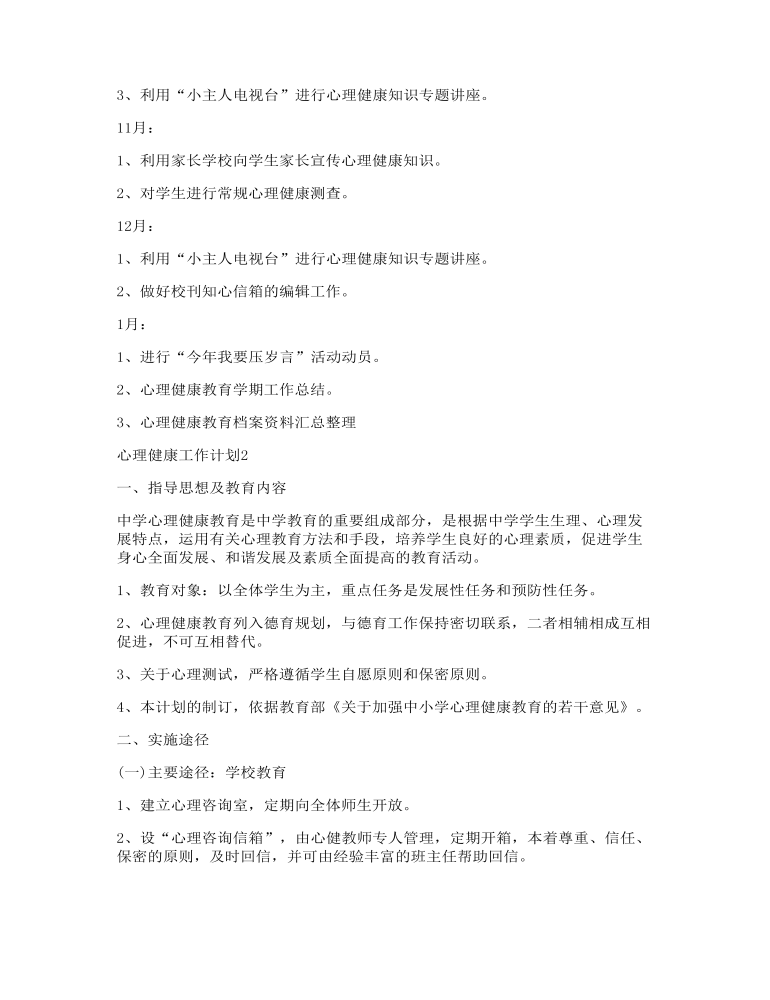 3、利用“小主人电视台”进行心理健康知识专题讲座。

11月：

1、利用家长学校向学生家长宣传心理健康知识。

2、对学生进行常规心理健康测查。

12月：

1、利用“小主人电视台”进行心理健康知识专题讲座。

2、做好校刊知心信箱的编辑工作。

1月：

1、进行“今年我要压岁言”活动动员。

2、心理健康教育学期工作总结。

3、心理健康教育档案资料汇总整理

心理健康工作计划2

一、指导思想及教育内容

中学心理健康教育是中学教育的重要组成部分，是根据中学学生生理、心理发展特点，运用有关心理教育方法和手段，培养学生良好的心理素质，促进学生身心全面发展、和谐发展及素质全面提高的教育活动。

1、教育对象：以全体学生为主，重点任务是发展性任务和预防性任务。

2、心理健康教育列入德育规划，与德育工作保持密切联系，二者相辅相成互相促进，不可互相替代。

3、关于心理测试，严格遵循学生自愿原则和保密原则。

4、本计划的制订，依据教育部《关于加强中小学心理健康教育的若干意见》。

二、实施途径

(一)主要途径：学校教育

1、建立心理咨询室，定期向全体师生开放。

2、设“心理咨询信箱”，由心健教师专人管理，定期开箱，本着尊重、信任、保密的原则，及时回信，并可由经验丰富的班主任帮助回信。